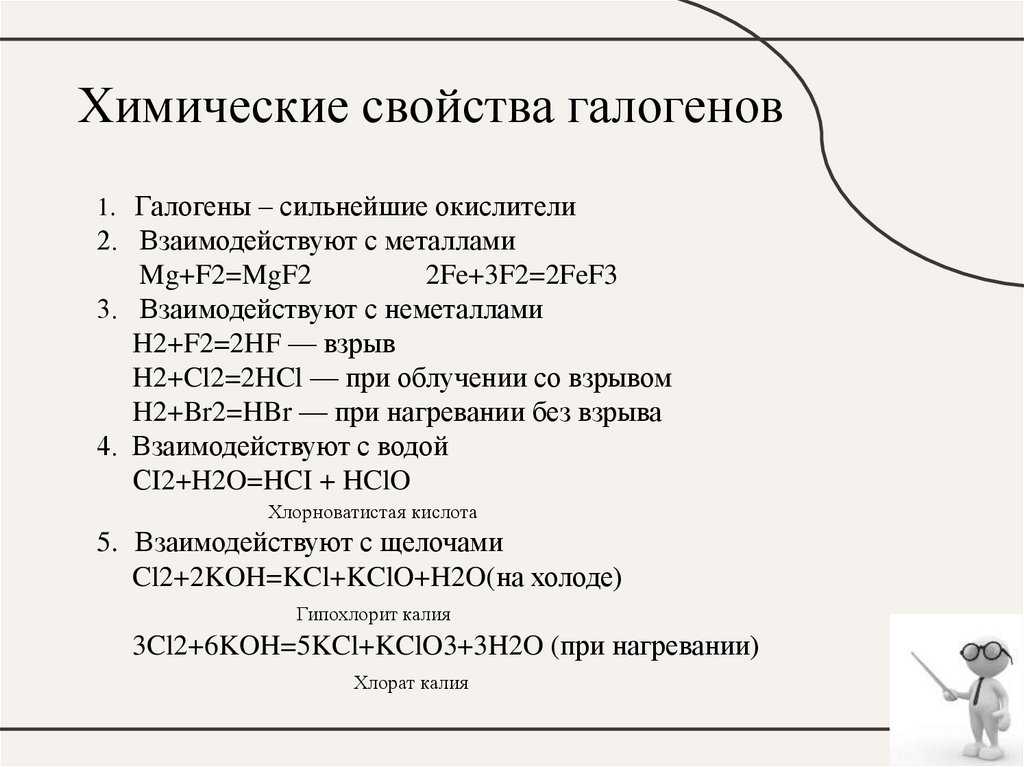 Химические свойства галогенов

1. Галогены – сильнейшие окислители
2. Взаимодействуют с металлами
Mg+F2=MgF2 2Fe+3F2=2FeF3
3. Взаимодействуют с неметаллами
H2+F2=2HF — взрыв
H2+Cl2=2HCl — при облучении со взрывом
H2+Br2=HBr — при нагревании без взрыва
4. Взаимодействуют с водой
CI2+H2O=HCI + HClO
Хлорноватистая кислота
5. Взаимодействуют с щелочами
Cl2+2KOH=KCl+KClO+H2O(на холоде)
Гипохлорит калия
3Cl2+6KOH=5KCl+KClO3+3H2O (при нагревании)
Хлорат калия